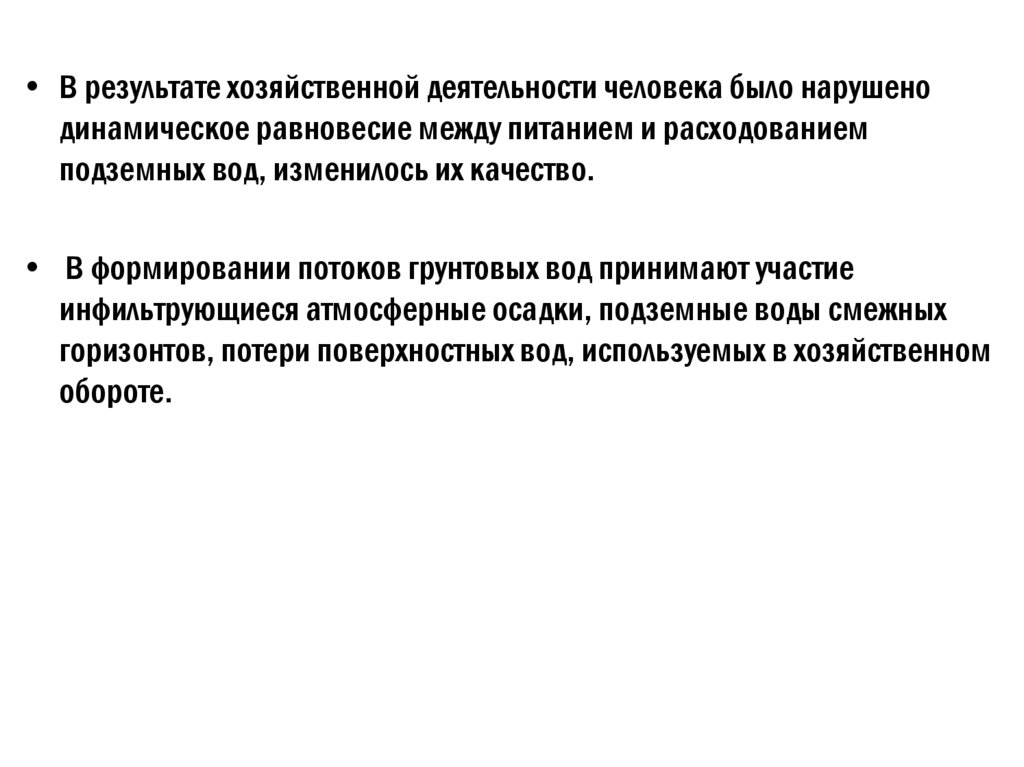 • В результате хозяйственной деятельности человека было нарушено динамическое равновесие между питанием и расходованием подземных вод, изменилось их качество.

• В формировании потоков грунтовых вод принимают участие инфильтрующиеся атмосферные осадки, подземные воды смежных горизонтов, потери поверхностных вод, используемых в хозяйственном обороте.